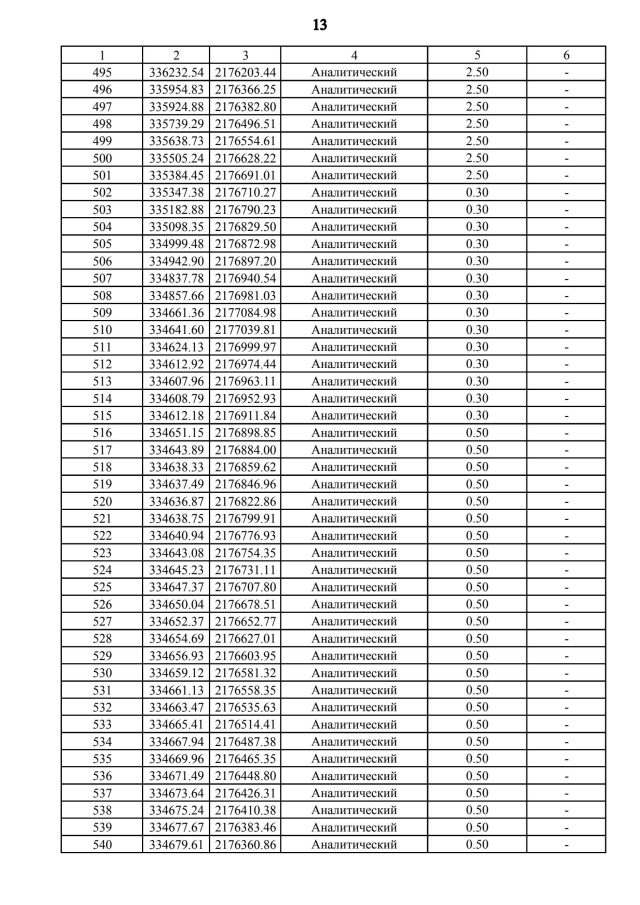 13

| 1 | 2 | 3 | 4 | 5 | 6 |
|---|---|---|---|---|---|
| 495 | 336232.54 | 2176203.44 | Аналитический | 2.50 | - |
| 496 | 335954.83 | 2176366.25 | Аналитический | 2.50 | - |
| 497 | 335924.88 | 2176382.80 | Аналитический | 2.50 | - |
| 498 | 335739.29 | 2176496.51 | Аналитический | 2.50 | - |
| 499 | 335638.73 | 2176554.61 | Аналитический | 2.50 | - |
| 500 | 335505.24 | 2176628.22 | Аналитический | 2.50 | - |
| 501 | 335384.45 | 2176691.01 | Аналитический | 2.50 | - |
| 502 | 335347.38 | 2176710.27 | Аналитический | 0.30 | - |
| 503 | 335182.88 | 2176790.23 | Аналитический | 0.30 | - |
| 504 | 335098.35 | 2176829.50 | Аналитический | 0.30 | - |
| 505 | 334999.48 | 2176872.98 | Аналитический | 0.30 | - |
| 506 | 334942.90 | 2176897.20 | Аналитический | 0.30 | - |
| 507 | 334837.78 | 2176940.54 | Аналитический | 0.30 | - |
| 508 | 334857.66 | 2176981.03 | Аналитический | 0.30 | - |
| 509 | 334661.36 | 2177084.98 | Аналитический | 0.30 | - |
| 510 | 334641.60 | 2177039.81 | Аналитический | 0.30 | - |
| 511 | 334624.13 | 2176999.97 | Аналитический | 0.30 | - |
| 512 | 334612.92 | 2176974.44 | Аналитический | 0.30 | - |
| 513 | 334607.96 | 2176963.11 | Аналитический | 0.30 | - |
| 514 | 334608.79 | 2176952.93 | Аналитический | 0.30 | - |
| 515 | 334612.18 | 2176911.84 | Аналитический | 0.30 | - |
| 516 | 334651.15 | 2176898.85 | Аналитический | 0.50 | - |
| 517 | 334643.89 | 2176884.00 | Аналитический | 0.50 | - |
| 518 | 334638.33 | 2176859.62 | Аналитический | 0.50 | - |
| 519 | 334637.49 | 2176846.96 | Аналитический | 0.50 | - |
| 520 | 334636.87 | 2176822.86 | Аналитический | 0.50 | - |
| 521 | 334638.75 | 2176799.91 | Аналитический | 0.50 | - |
| 522 | 334640.94 | 2176776.93 | Аналитический | 0.50 | - |
| 523 | 334643.08 | 2176754.35 | Аналитический | 0.50 | - |
| 524 | 334645.23 | 2176731.11 | Аналитический | 0.50 | - |
| 525 | 334647.37 | 2176707.80 | Аналитический | 0.50 | - |
| 526 | 334650.04 | 2176678.51 | Аналитический | 0.50 | - |
| 527 | 334652.37 | 2176652.77 | Аналитический | 0.50 | - |
| 528 | 334654.69 | 2176627.01 | Аналитический | 0.50 | - |
| 529 | 334656.93 | 2176603.95 | Аналитический | 0.50 | - |
| 530 | 334659.12 | 2176581.32 | Аналитический | 0.50 | - |
| 531 | 334661.13 | 2176558.35 | Аналитический | 0.50 | - |
| 532 | 334663.47 | 2176535.63 | Аналитический | 0.50 | - |
| 533 | 334665.41 | 2176514.41 | Аналитический | 0.50 | - |
| 534 | 334667.94 | 2176487.38 | Аналитический | 0.50 | - |
| 535 | 334669.96 | 2176465.35 | Аналитический | 0.50 | - |
| 536 | 334671.49 | 2176448.80 | Аналитический | 0.50 | - |
| 537 | 334673.64 | 2176426.31 | Аналитический | 0.50 | - |
| 538 | 334675.24 | 2176410.38 | Аналитический | 0.50 | - |
| 539 | 334677.67 | 2176383.46 | Аналитический | 0.50 | - |
| 540 | 334679.61 | 2176360.86 | Аналитический | 0.50 | - |